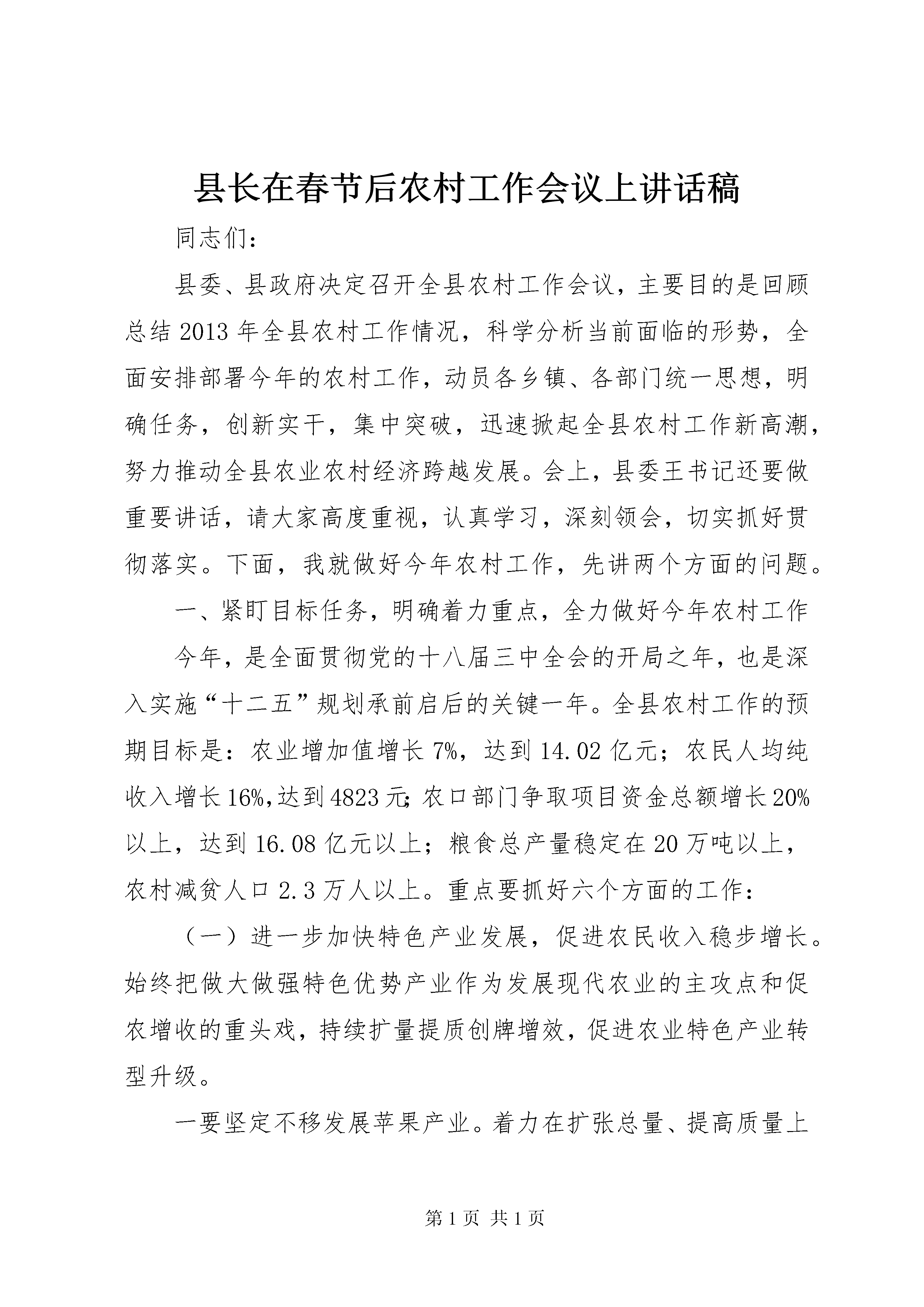 县长在春节后农村工作会议上讲话稿

同志们：

县委、县政府决定召开全县农村工作会议，主要目的是回顾总结2013年全县农村工作情况，科学分析当前面临的形势，全面安排部署今年的农村工作，动员各乡镇、各部门统一思想，明确任务，创新实干，集中突破，迅速掀起全县农村工作新高潮，努力推动全县农业农村经济跨越发展。会上，县委王书记还要做重要讲话，请大家高度重视，认真学习，深刻领会，切实抓好贯彻落实。下面，我就做好今年农村工作，先讲两个方面的问题。

一、紧盯目标任务，明确着力重点，全力做好今年农村工作

今年，是全面贯彻党的十八届三中全会的开局之年，也是深入实施“十二五”规划承前启后的关键一年。全县农村工作的预期目标是：农业增加值增长7%，达到14.02亿元；农民人均纯收入增长16%,达到4823元;农口部门争取项目资金总额增长20%以上，达到16.08亿元以上；粮食总产量稳定在20万吨以上，农村减贫人口2.3万人以上。重点要抓好六个方面的工作：

（一）进一步加快特色产业发展，促进农民收入稳步增长。始终把做大做强特色优势产业作为发展现代农业的主攻点和促农增收的重头戏，持续扩量提质创牌增效，促进农业特色产业转型升级。

一要坚定不移发展苹果产业。着力在扩张总量、提高质量上

第1页 共1页